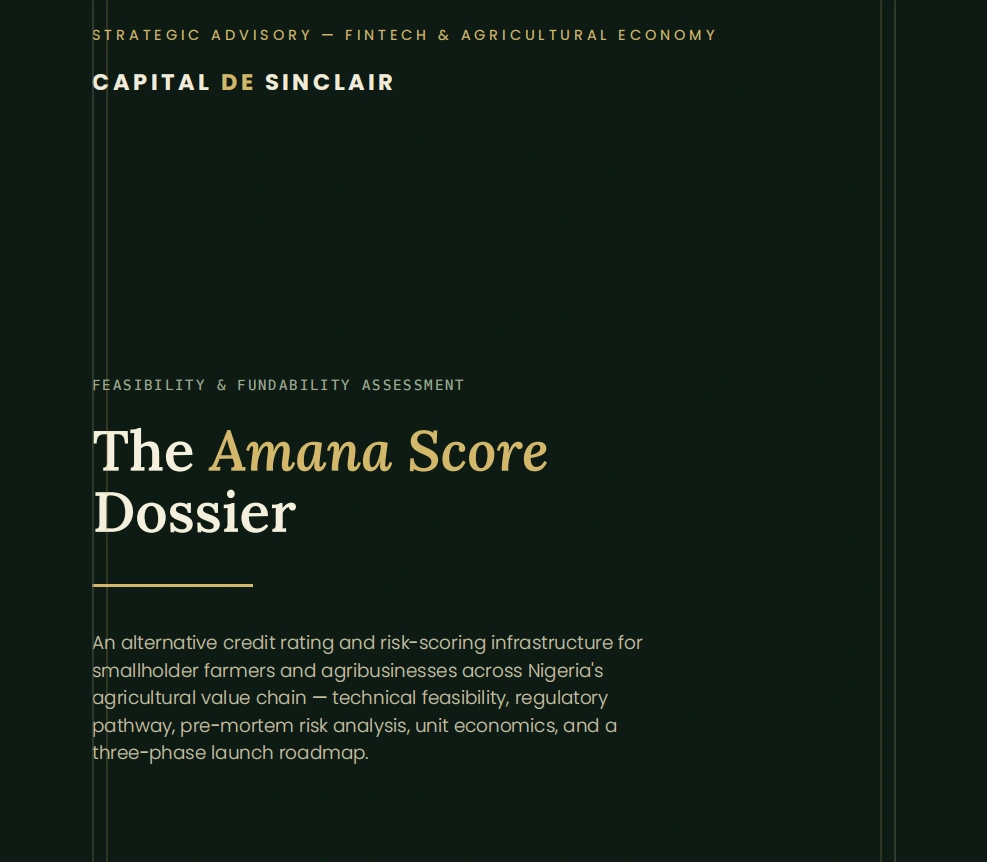 STRATEGIC ADVISORY — FINTECH & AGRICULTURAL ECONOMY

CAPITAL DE SINCLAIR

FEASIBILITY & FUNDABILITY ASSESSMENT

The Amana Score Dossier

An alternative credit rating and risk-scoring infrastructure for smallholder farmers and agribusinesses across Nigeria's agricultural value chain — technical feasibility, regulatory pathway, pre-mortem risk analysis, unit economics, and a three-phase launch roadmap.